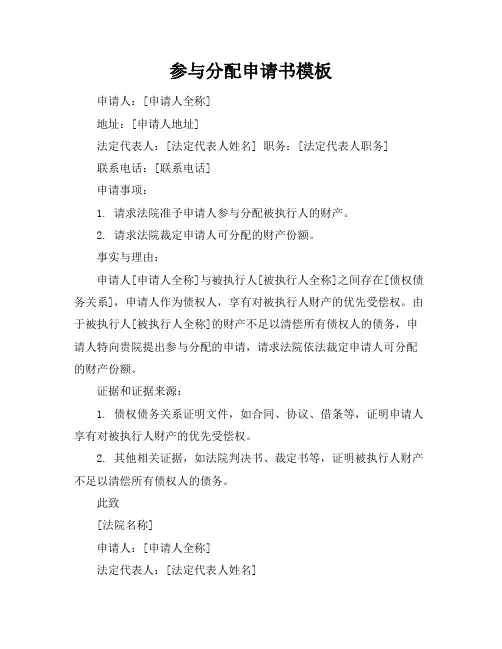 参与分配申请书模板

申请人：[申请人全称]

地址：[申请人地址]

法定代表人：[法定代表人姓名] 职务：[法定代表人职务]

联系电话：[联系电话]

申请事项：

1. 请求法院准予申请人参与分配被执行人的财产。

2. 请求法院裁定申请人可分配的财产份额。

事实与理由：

申请人[申请人全称]与被执行人[被执行人全称]之间存在[债权债务关系]，申请人作为债权人，享有对被执行人财产的优先受偿权。由于被执行人[被执行人全称]的财产不足以清偿所有债权人的债务，申请人特向贵院提出参与分配的申请，请求法院依法裁定申请人可分配的财产份额。

证据和证据来源：

1. 债权债务关系证明文件，如合同、协议、借条等，证明申请人享有对被执行人财产的优先受偿权。

2. 其他相关证据，如法院判决书、裁定书等，证明被执行人财产不足以清偿所有债权人的债务。

此致

[法院名称]

申请人：[申请人全称]

法定代表人：[法定代表人姓名]